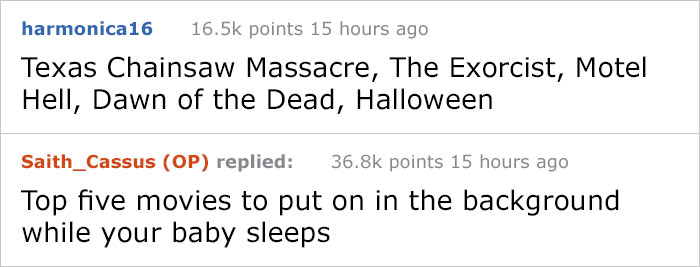 harmonica16 16.5k points 15 hours ago

Texas Chainsaw Massacre, The Exorcist, Motel Hell, Dawn of the Dead, Halloween

Saith_Cassus (OP) replied: 36.8k points 15 hours ago

Top five movies to put on in the background while your baby sleeps